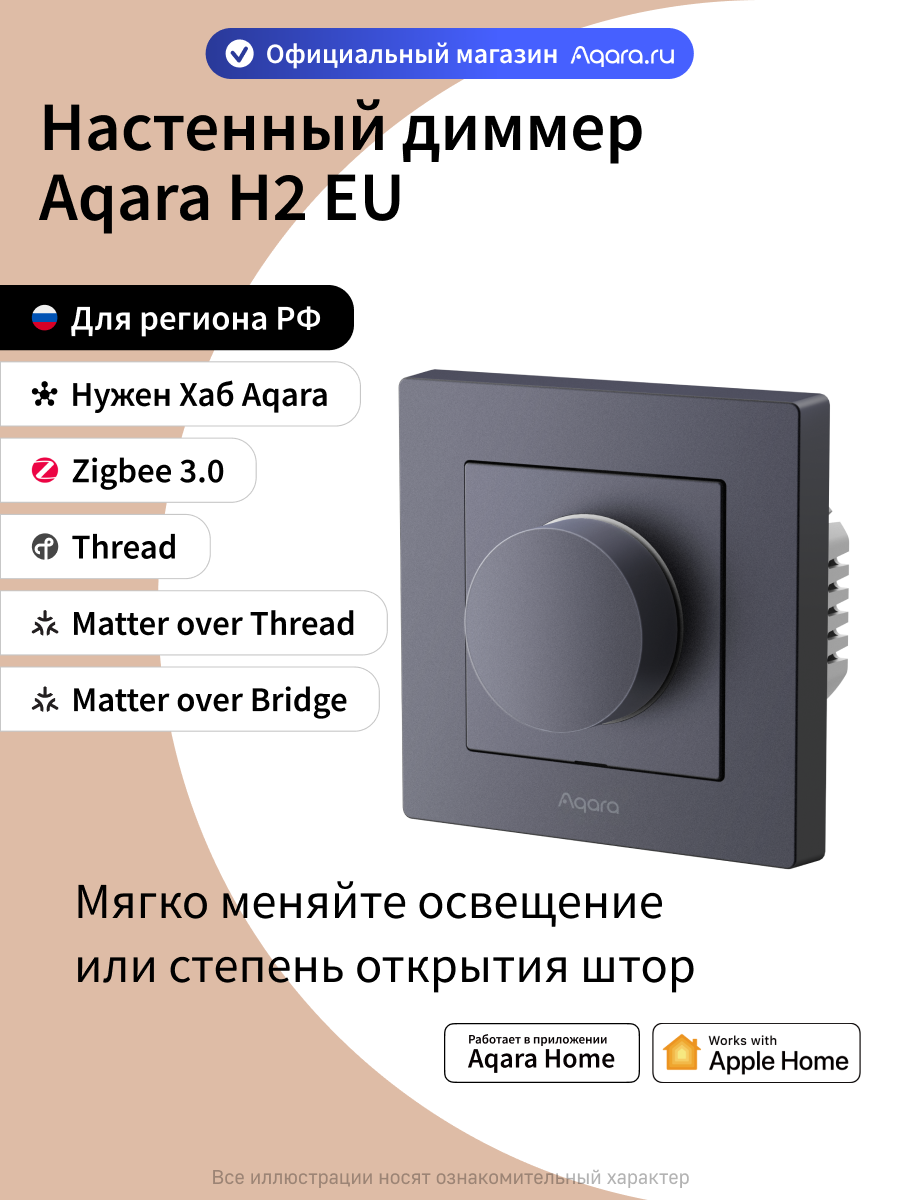 Официальный магазин Aqara.ru

Настенный диммер Aqara H2 EU

Для региона РФ

Нужен Хаб Aqara

Zigbee 3.0

Thread

Matter over Thread

Matter over Bridge

Aqara

Мягко меняйте освещение или степень открытия штор

Работает в приложении Aqara Home

Works with Apple Home

Все иллюстрации носят ознакомительный характер